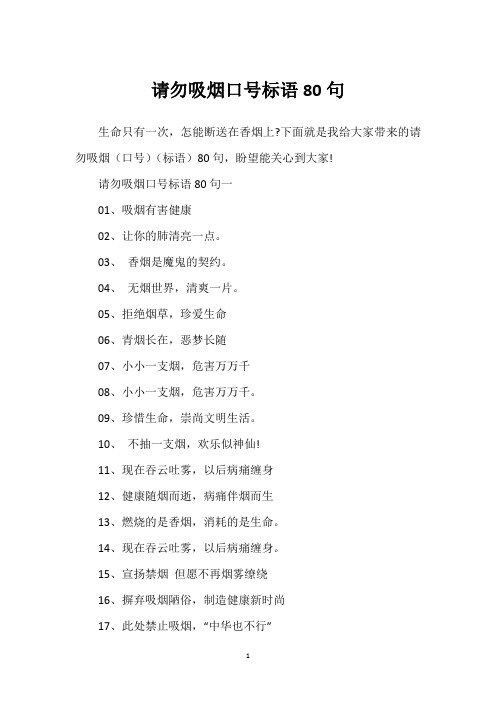 请勿吸烟口号标语 80 句

生命只有一次，怎能断送在香烟上?下面就是我给大家带来的请勿吸烟（口号）（标语）80 句，盼望能关心到大家!

请勿吸烟口号标语 80 句一

01、吸烟有害健康

02、让你的肺清亮一点。

03、 香烟是魔鬼的契约。

04、 无烟世界，清爽一片。

05、拒绝烟草，珍爱生命

06、青烟长在，恶梦长随

07、小小一支烟，危害万万千

08、小小一支烟，危害万万千。

09、珍惜生命，崇尚文明生活。

10、 不抽一支烟，欢乐似神仙!

11、现在吞云吐雾，以后病痛缠身

12、健康随烟而逝，病痛伴烟而生

13、燃烧的是香烟，消耗的是生命。

14、现在吞云吐雾，以后病痛缠身。

15、宣扬禁烟 但愿不再烟雾缭绕

16、摒弃吸烟陋俗，制造健康新时尚

17、此处禁止吸烟，“中华也不行”

1